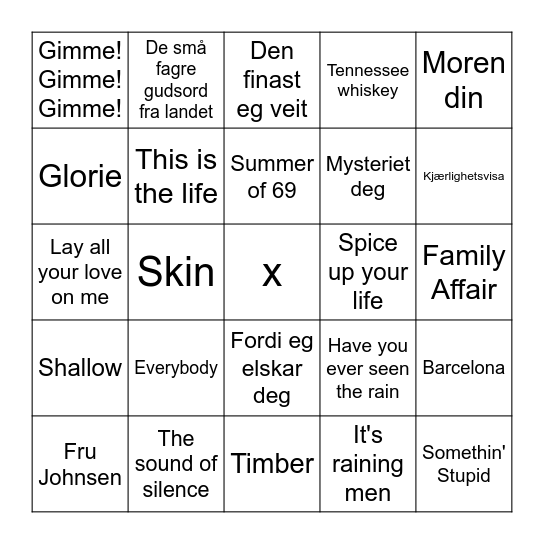 | | | | | |
|---|---|---|---|---|
| Gimme! Gimme! Gimme! | De små fagre gudsord fra landet | Den finast eg veit | Tennessee whiskey | Moren din |
| Glorie | This is the life | Summer of 69 | Mysteriet deg | Kjærlighetsvisa |
| Lay all your love on me | Skin | x | Spice up your life | Family Affair |
| Shallow | Everybody | Fordi eg elskar deg | Have you ever seen the rain | Barcelona |
| Fru Johnsen | The sound of silence | Timber | It's raining men | Somethin' Stupid |